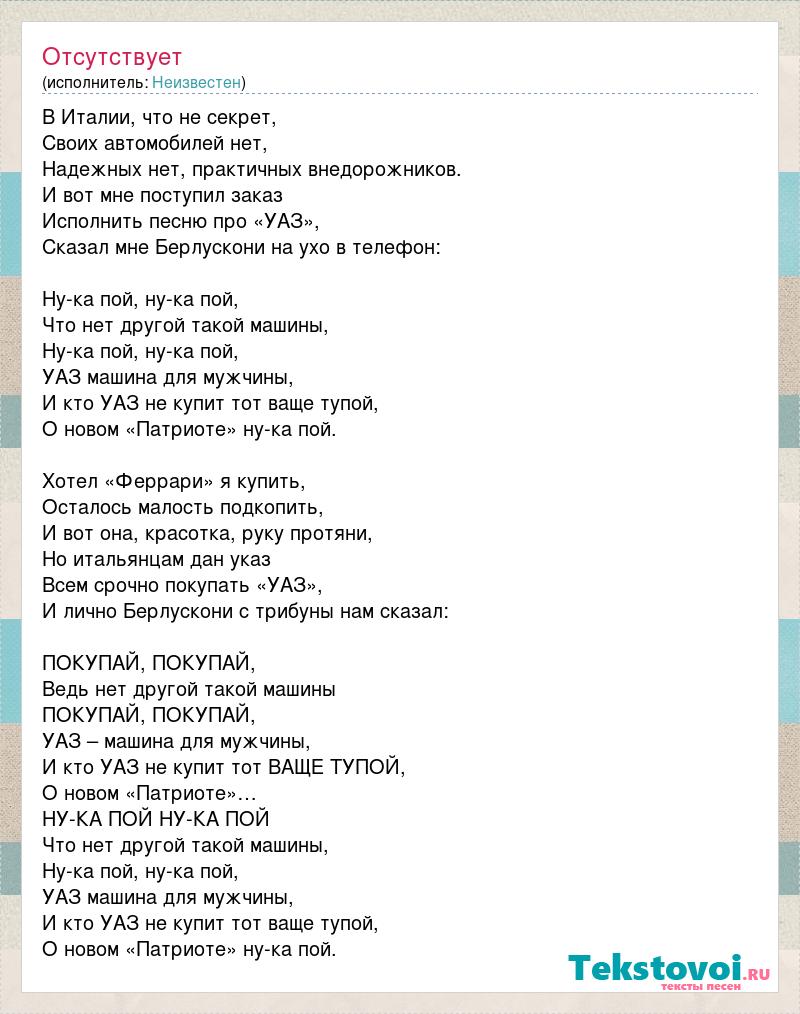 Отсутствует
(исполнитель: Неизвестен)

В Италии, что не секрет,
Своих автомобилей нет,
Надежных нет, практичных внедорожников.
И вот мне поступил заказ
Исполнить песню про «УАЗ»,
Сказал мне Берлускони на ухо в телефон:

Ну-ка пой, ну-ка пой,
Что нет другой такой машины,
Ну-ка пой, ну-ка пой,
УАЗ машина для мужчины,
И кто УАЗ не купит тот ваще тупой,
О новом «Патриоте» ну-ка пой.

Хотел «Феррари» я купить,
Осталось малость подкопить,
И вот она, красотка, руку протяни,
Но итальянцам дан указ
Всем срочно покупать «УАЗ»,
И лично Берлускони с трибуны нам сказал:

ПОКУПАЙ, ПОКУПАЙ,
Ведь нет другой такой машины
ПОКУПАЙ, ПОКУПАЙ,
УАЗ – машина для мужчины,
И кто УАЗ не купит тот ВАЩЕ ТУПОЙ,
О новом «Патриоте»…
НУ-КА ПОЙ НУ-КА ПОЙ
Что нет другой такой машины,
Ну-ка пой, ну-ка пой,
УАЗ машина для мужчины,
И кто УАЗ не купит тот ваще тупой,
О новом «Патриоте» ну-ка пой.

Tekstovoi.ru
тексты песен